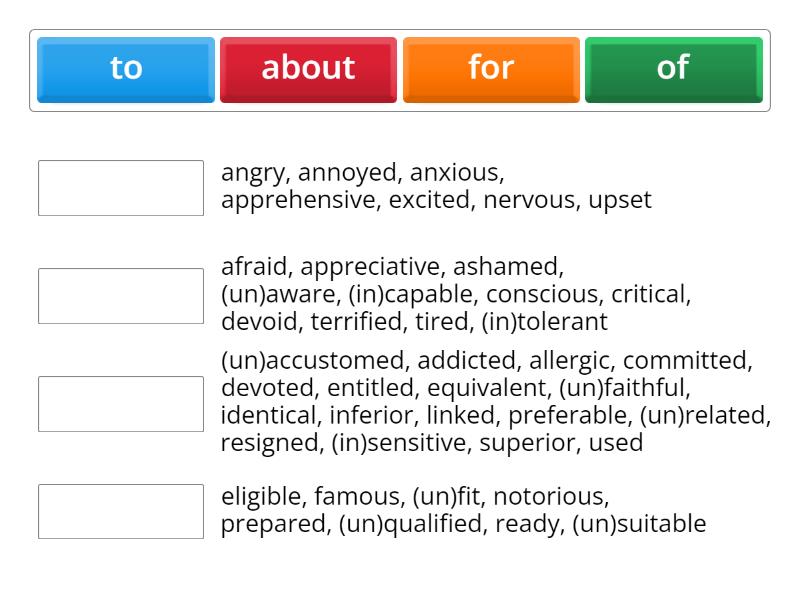 to
about
for
of

angry, annoyed, anxious, apprehensive, excited, nervous, upset

afraid, appreciative, ashamed, (un)aware, (in)capable, conscious, critical, devoid, terrified, tired, (in)tolerant

(un)accustomed, addicted, allergic, committed, devoted, entitled, equivalent, (un)faithful, identical, inferior, linked, preferable, (un)related, resigned, (in)sensitive, superior, used

eligible, famous, (un)fit, notorious, prepared, (un)qualified, ready, (un)suitable